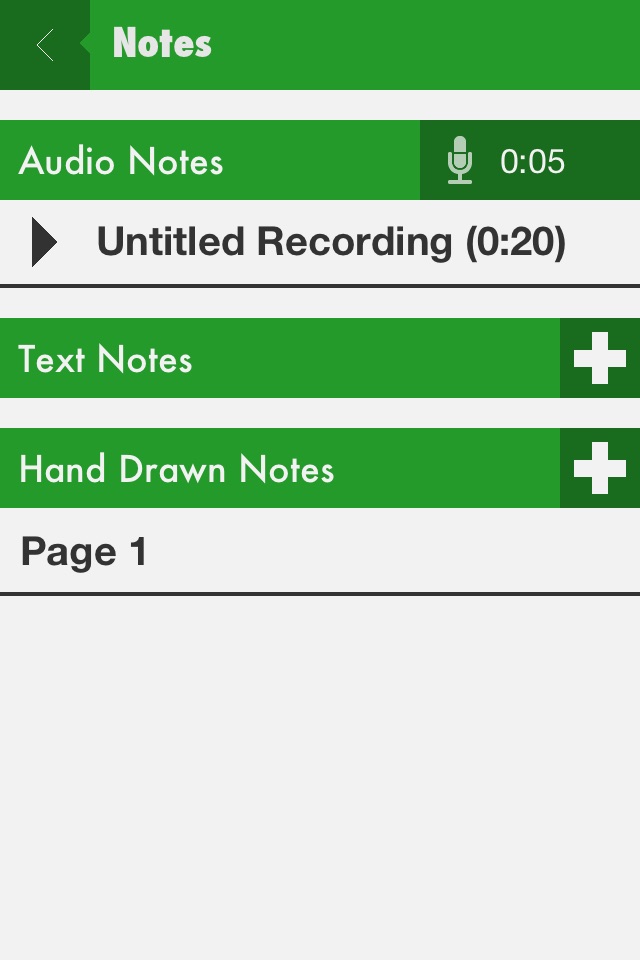 Notes

Audio Notes 0:05

Untitled Recording (0:20)

Text Notes

Hand Drawn Notes

Page 1